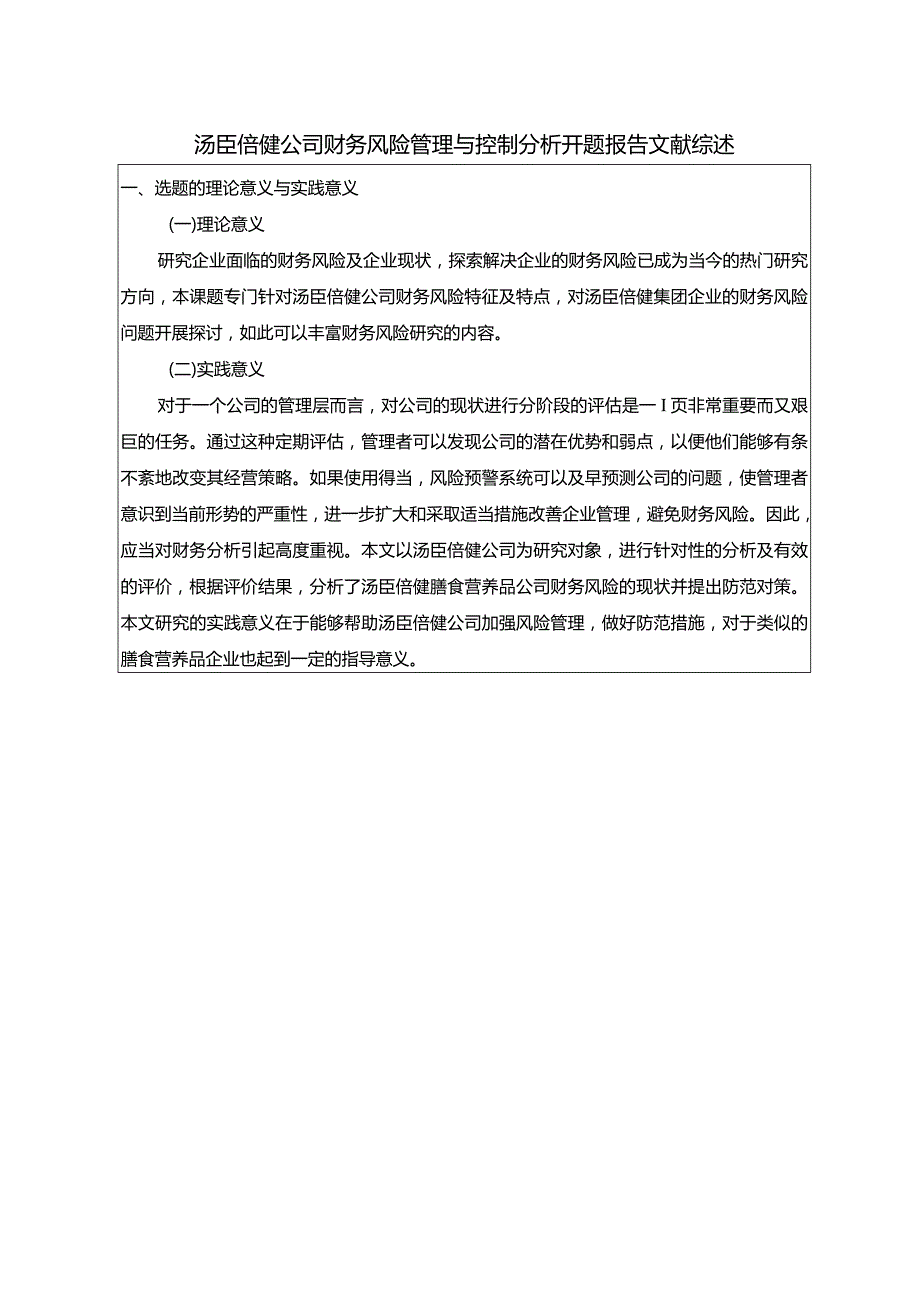 汤臣倍健公司财务风险管理与控制分析开题报告文献综述

一、选题的理论意义与实践意义

(一)理论意义

研究企业面临的财务风险及企业现状，探索解决企业的财务风险已成为当今的热门研究方向，本课题专门针对汤臣倍健公司财务风险特征及特点，对汤臣倍健集团企业的财务风险问题开展探讨，如此可以丰富财务风险研究的内容。

(二)实践意义

对于一个公司的管理层而言，对公司的现状进行分阶段的评估是一I页非常重要而又艰巨的任务。通过这种定期评估，管理者可以发现公司的潜在优势和弱点，以便他们能够有条不紊地改变其经营策略。如果使用得当，风险预警系统可以及早预测公司的问题，使管理者意识到当前形势的严重性，进一步扩大和采取适当措施改善企业管理，避免财务风险。因此，应当对财务分析引起高度重视。本文以汤臣倍健公司为研究对象，进行针对性的分析及有效的评价，根据评价结果，分析了汤臣倍健膳食营养品公司财务风险的现状并提出防范对策。本文研究的实践意义在于能够帮助汤臣倍健公司加强风险管理，做好防范措施，对于类似的膳食营养品企业也起到一定的指导意义。